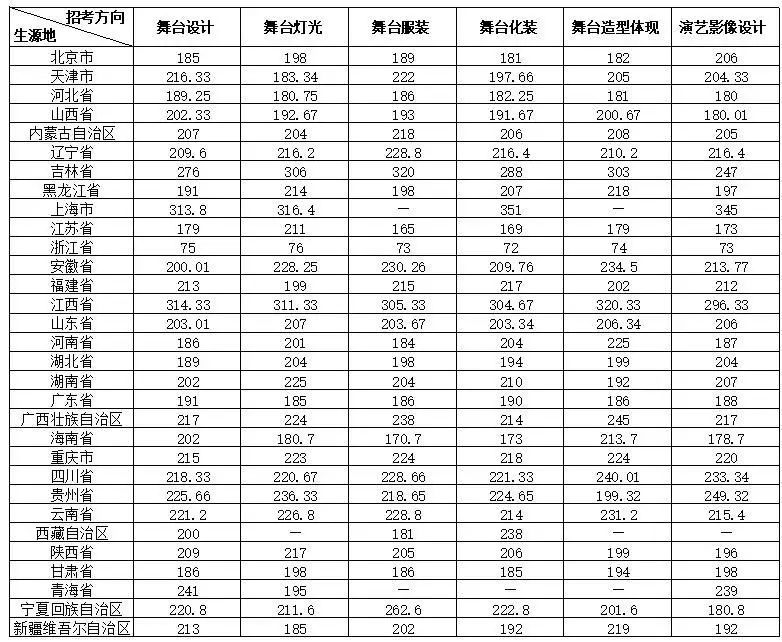 | 招考方向 生源地 | 舞台设计 | 舞台灯光 | 舞台服装 | 舞台化装 | 舞台造型体现 | 演艺影像设计 |
|---|---|---|---|---|---|---|
| 北京市 | 185 | 198 | 189 | 181 | 182 | 206 |
| 天津市 | 216.33 | 183.34 | 222 | 197.66 | 205 | 204.33 |
| 河北省 | 189.25 | 180.75 | 186 | 182.25 | 181 | 180 |
| 山西省 | 202.33 | 192.67 | 193 | 191.67 | 200.67 | 180.01 |
| 内蒙古自治区 | 207 | 204 | 218 | 206 | 208 | 205 |
| 辽宁省 | 209.6 | 216.2 | 228.8 | 216.4 | 210.2 | 216.4 |
| 吉林省 | 276 | 306 | 320 | 288 | 303 | 247 |
| 黑龙江省 | 191 | 214 | 198 | 207 | 218 | 197 |
| 上海市 | 313.8 | 316.4 | — | 351 | — | 345 |
| 江苏省 | 179 | 211 | 165 | 169 | 179 | 173 |
| 浙江省 | 75 | 76 | 73 | 72 | 74 | 73 |
| 安徽省 | 200.01 | 228.25 | 230.26 | 209.76 | 234.5 | 213.77 |
| 福建省 | 213 | 199 | 215 | 217 | 202 | 212 |
| 江西省 | 314.33 | 311.33 | 305.33 | 304.67 | 320.33 | 296.33 |
| 山东省 | 203.01 | 207 | 203.67 | 203.34 | 206.34 | 206 |
| 河南省 | 186 | 201 | 184 | 204 | 225 | 187 |
| 湖北省 | 189 | 204 | 198 | 194 | 199 | 204 |
| 湖南省 | 202 | 225 | 204 | 210 | 192 | 207 |
| 广东省 | 191 | 185 | 186 | 190 | 186 | 188 |
| 广西壮族自治区 | 217 | 224 | 238 | 214 | 245 | 217 |
| 海南省 | 202 | 180.7 | 170.7 | 173 | 213.7 | 178.7 |
| 重庆市 | 215 | 223 | 224 | 218 | 224 | 220 |
| 四川省 | 218.33 | 220.67 | 228.66 | 221.33 | 240.01 | 233.34 |
| 贵州省 | 225.66 | 236.33 | 218.65 | 224.65 | 199.32 | 249.32 |
| 云南省 | 221.2 | 226.8 | 228.8 | 214 | 231.2 | 215.4 |
| 西藏自治区 | 200 | — | 181 | 238 | — | — |
| 陕西省 | 209 | 217 | 205 | 206 | 199 | 196 |
| 甘肃省 | 186 | 198 | 186 | 185 | 194 | 198 |
| 青海省 | 241 | 195 | — | — | — | 239 |
| 宁夏回族自治区 | 220.8 | 211.6 | 262.6 | 222.8 | 201.6 | 180.8 |
| 新疆维吾尔自治区 | 213 | 185 | 202 | 192 | 219 | 192 |